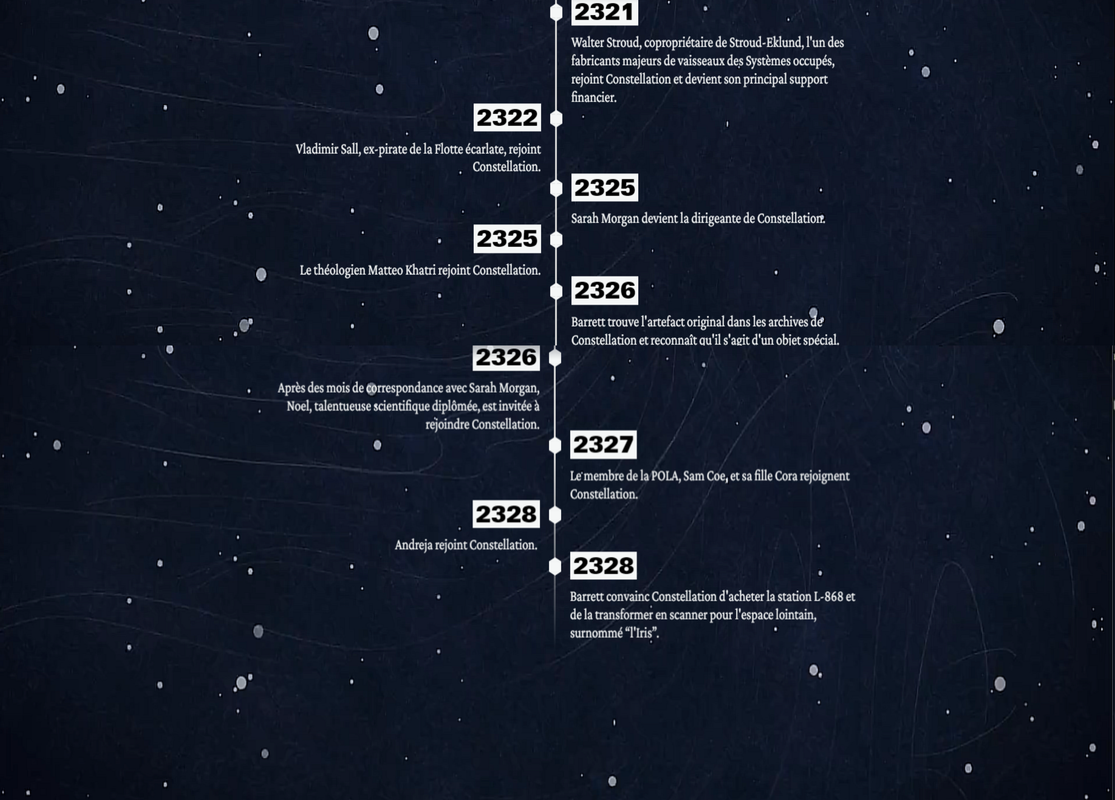 2321

Walter Stroud, copropriétaire de Stroud-Eklund, l'un des fabricants majeurs de vaisseaux des Systèmes occupés, rejoint Constellation et devient son principal support financier.

2322

Vladimir Sall, ex-pirate de la Flotte écarlate, rejoint Constellation.

2325

Sarah Morgan devient la dirigeante de Constellation.

2325

Le théologien Matteo Khatri rejoint Constellation.

2326

Barrett trouve l'artefact original dans les archives de Constellation et reconnaît qu'il s'agit d'un objet spécial.

2326

Après des mois de correspondance avec Sarah Morgan, Noel, talentueuse scientifique diplômée, est invitée à rejoindre Constellation.

2327

Le membre de la POLA, Sam Coe, et sa fille Cora rejoignent Constellation.

2328

Andreja rejoint Constellation.

2328

Barrett convainc Constellation d'acheter la station L-868 et de la transformer en scanner pour l'espace lointain, surnommé "l'Iris".